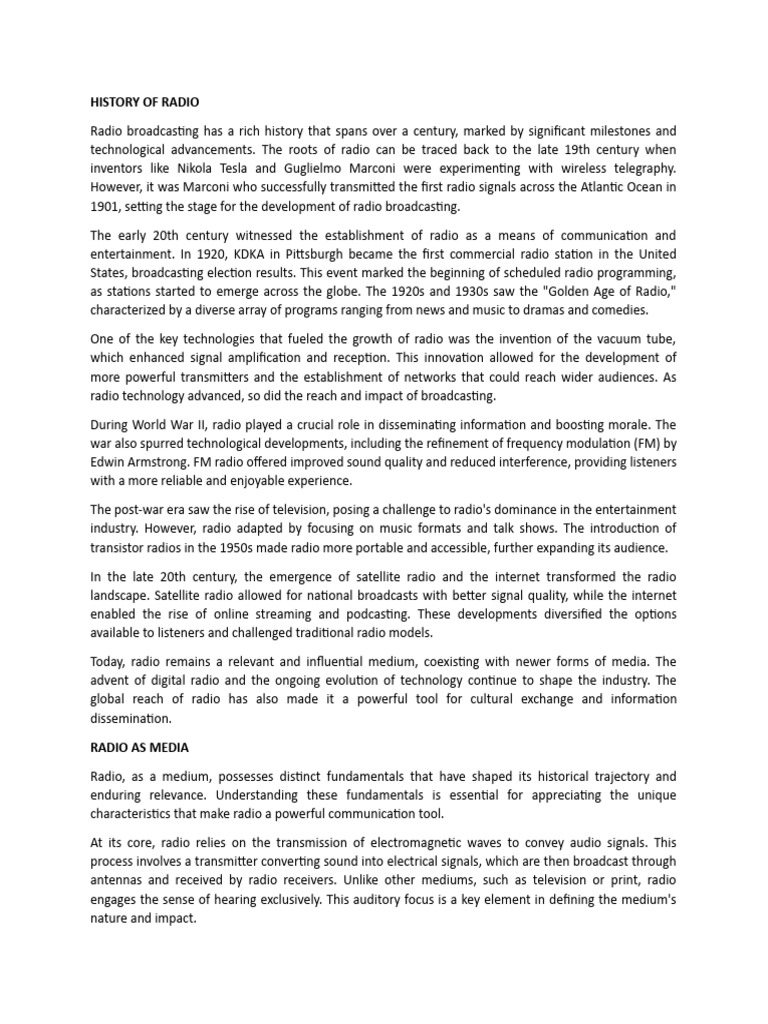 HISTORY OF RADIO

Radio broadcasting has a rich history that spans over a century, marked by significant milestones and technological advancements. The roots of radio can be traced back to the late 19th century when inventors like Nikola Tesla and Guglielmo Marconi were experimenting with wireless telegraphy. However, it was Marconi who successfully transmitted the first radio signals across the Atlantic Ocean in 1901, setting the stage for the development of radio broadcasting.

The early 20th century witnessed the establishment of radio as a means of communication and entertainment. In 1920, KDKA in Pittsburgh became the first commercial radio station in the United States, broadcasting election results. This event marked the beginning of scheduled radio programming, as stations started to emerge across the globe. The 1920s and 1930s saw the "Golden Age of Radio," characterized by a diverse array of programs ranging from news and music to dramas and comedies.

One of the key technologies that fueled the growth of radio was the invention of the vacuum tube, which enhanced signal amplification and reception. This innovation allowed for the development of more powerful transmitters and the establishment of networks that could reach wider audiences. As radio technology advanced, so did the reach and impact of broadcasting.

During World War II, radio played a crucial role in disseminating information and boosting morale. The war also spurred technological developments, including the refinement of frequency modulation (FM) by Edwin Armstrong. FM radio offered improved sound quality and reduced interference, providing listeners with a more reliable and enjoyable experience.

The post-war era saw the rise of television, posing a challenge to radio's dominance in the entertainment industry. However, radio adapted by focusing on music formats and talk shows. The introduction of transistor radios in the 1950s made radio more portable and accessible, further expanding its audience.

In the late 20th century, the emergence of satellite radio and the internet transformed the radio landscape. Satellite radio allowed for national broadcasts with better signal quality, while the internet enabled the rise of online streaming and podcasting. These developments diversified the options available to listeners and challenged traditional radio models.

Today, radio remains a relevant and influential medium, coexisting with newer forms of media. The advent of digital radio and the ongoing evolution of technology continue to shape the industry. The global reach of radio has also made it a powerful tool for cultural exchange and information dissemination.

RADIO AS MEDIA

Radio, as a medium, possesses distinct fundamentals that have shaped its historical trajectory and enduring relevance. Understanding these fundamentals is essential for appreciating the unique characteristics that make radio a powerful communication tool.

At its core, radio relies on the transmission of electromagnetic waves to convey audio signals. This process involves a transmitter converting sound into electrical signals, which are then broadcast through antennas and received by radio receivers. Unlike other mediums, such as television or print, radio engages the sense of hearing exclusively. This auditory focus is a key element in defining the medium's nature and impact.